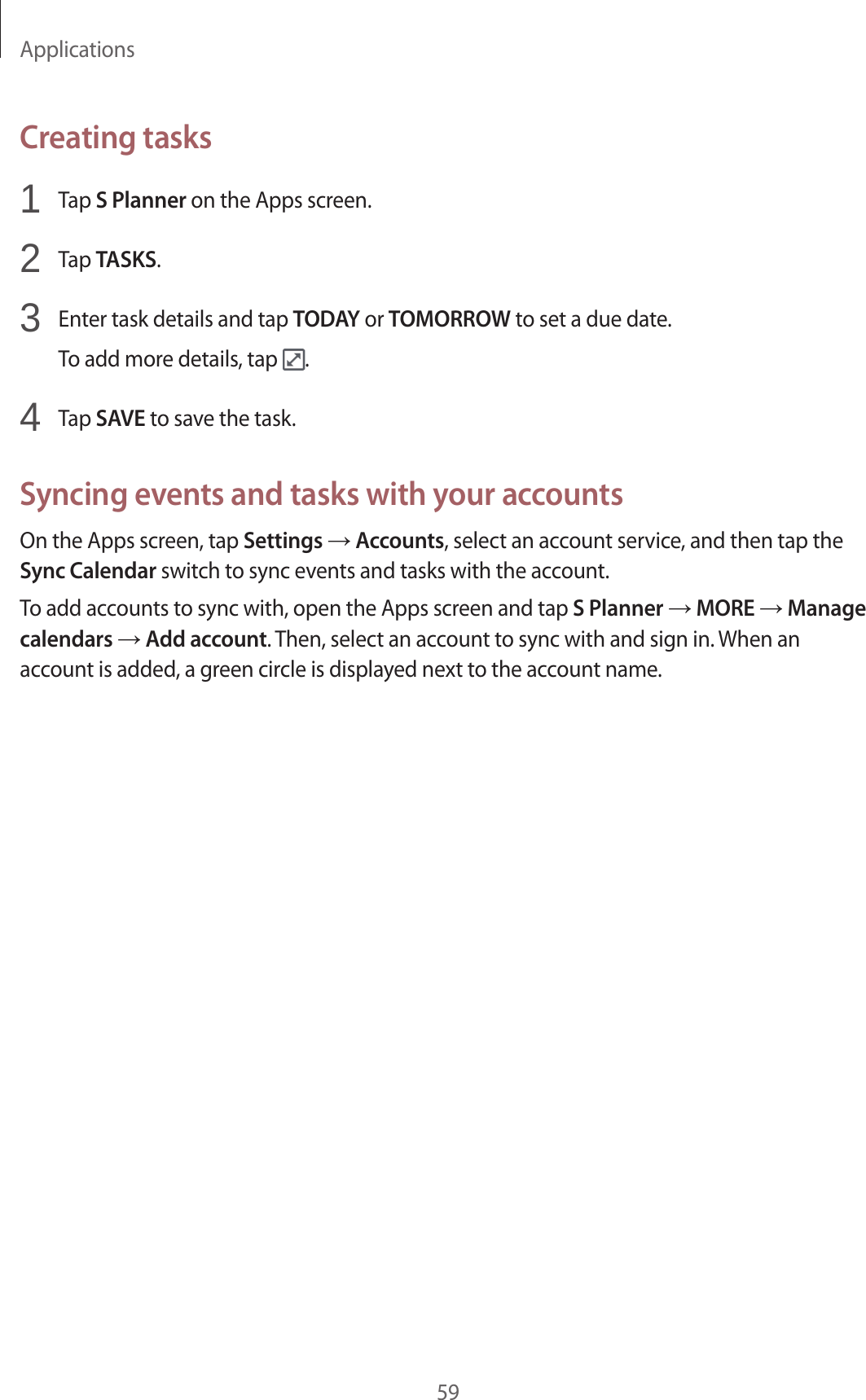 Applications

Creating tasks

1 Tap S Planner on the Apps screen.

2 Tap TASKS.

3 Enter task details and tap TODAY or TOMORROW to set a due date.

To add more details, tap .

4 Tap SAVE to save the task.

Syncing events and tasks with your accounts

On the Apps screen, tap Settings → Accounts, select an account service, and then tap the Sync Calendar switch to sync events and tasks with the account.

To add accounts to sync with, open the Apps screen and tap S Planner → MORE → Manage calendars → Add account. Then, select an account to sync with and sign in. When an account is added, a green circle is displayed next to the account name.

59